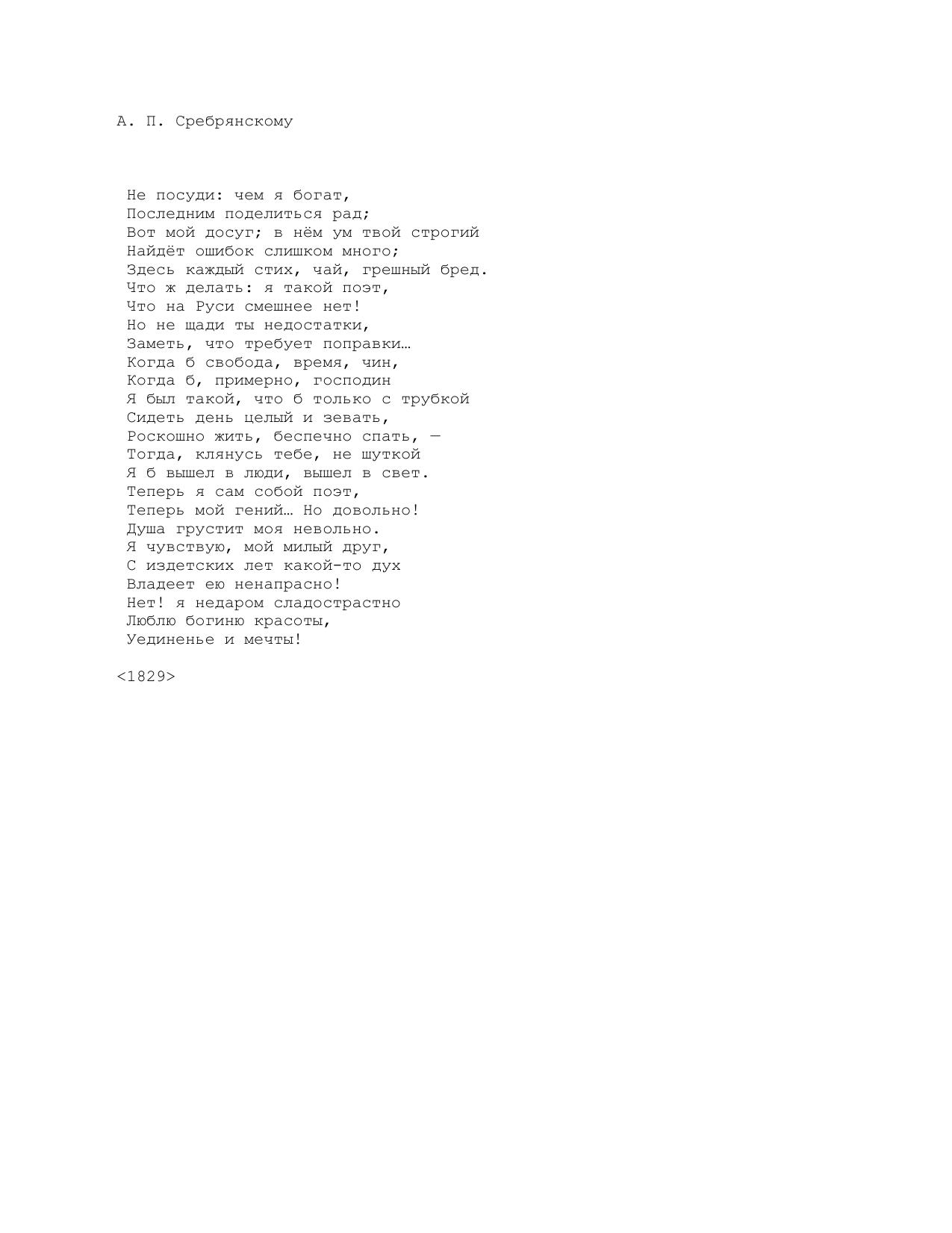 А. П. Сребрянскому

Не посуди: чем я богат,
Последним поделиться рад;
Вот мой досуг; в нём ум твой строгий
Найдёт ошибок слишком много;
Здесь каждый стих, чай, грешный бред.
Что ж делать: я такой поэт,
Что на Руси смешнее нет!
Но не щади ты недостатки,
Заметь, что требует поправки…
Когда б свобода, время, чин,
Когда б, примерно, господин
Я был такой, что б только с трубкой
Сидеть день целый и зевать,
Роскошно жить, беспечно спать, —
Тогда, клянусь тебе, не шуткой
Я б вышел в люди, вышел в свет.
Теперь я сам собой поэт,
Теперь мой гений… Но довольно!
Душа грустит моя невольно.
Я чувствую, мой милый друг,
С издетских лет какой-то дух
Владеет ею ненапрасно!
Нет! я недаром сладострастно
Люблю богиню красоты,
Уединенье и мечты!

<1829>